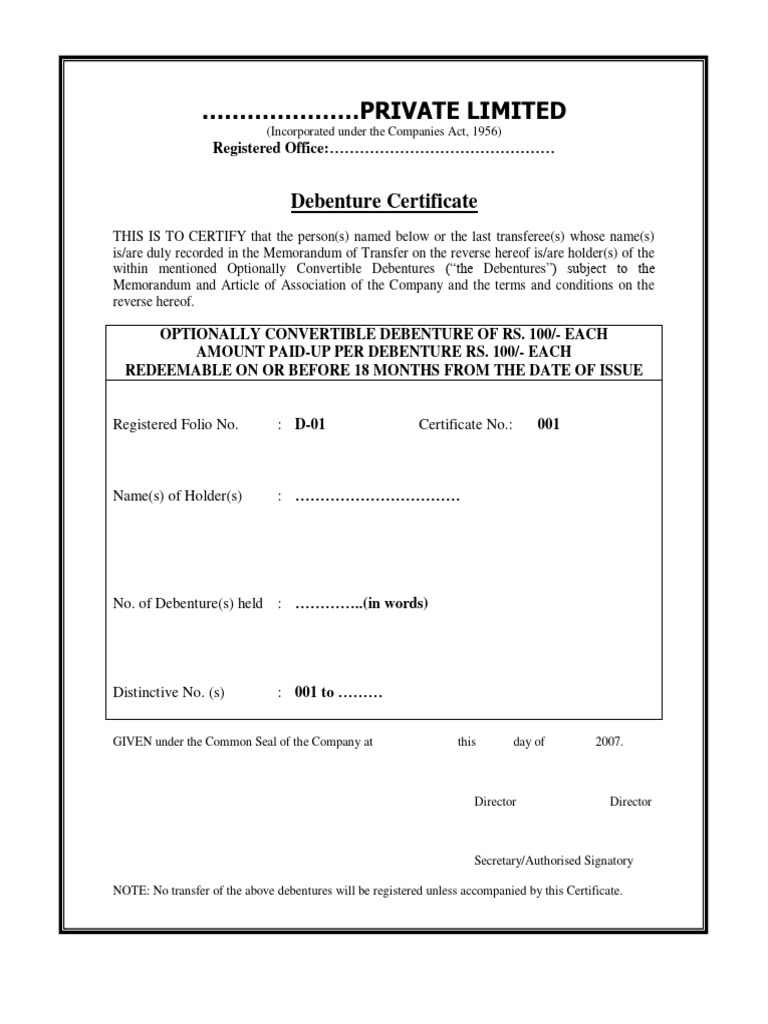 …………………PRIVATE LIMITED
(Incorporated under the Companies Act, 1956)
Registered Office:………………………………………

Debenture Certificate

THIS IS TO CERTIFY that the person(s) named below or the last transferee(s) whose name(s) is/are duly recorded in the Memorandum of Transfer on the reverse hereof is/are holder(s) of the within mentioned Optionally Convertible Debentures ("the Debentures") subject to the Memorandum and Article of Association of the Company and the terms and conditions on the reverse hereof.

OPTIONALLY CONVERTIBLE DEBENTURE OF RS. 100/- EACH
AMOUNT PAID-UP PER DEBENTURE RS. 100/- EACH
REDEEMABLE ON OR BEFORE 18 MONTHS FROM THE DATE OF ISSUE

Registered Folio No. : D-01 Certificate No.: 001

Name(s) of Holder(s) : ……………………………

No. of Debenture(s) held : …………..(in words)

Distinctive No. (s) : 001 to ………

GIVEN under the Common Seal of the Company at this day of 2007.

Director Director

Secretary/Authorised Signatory

NOTE: No transfer of the above debentures will be registered unless accompanied by this Certificate.